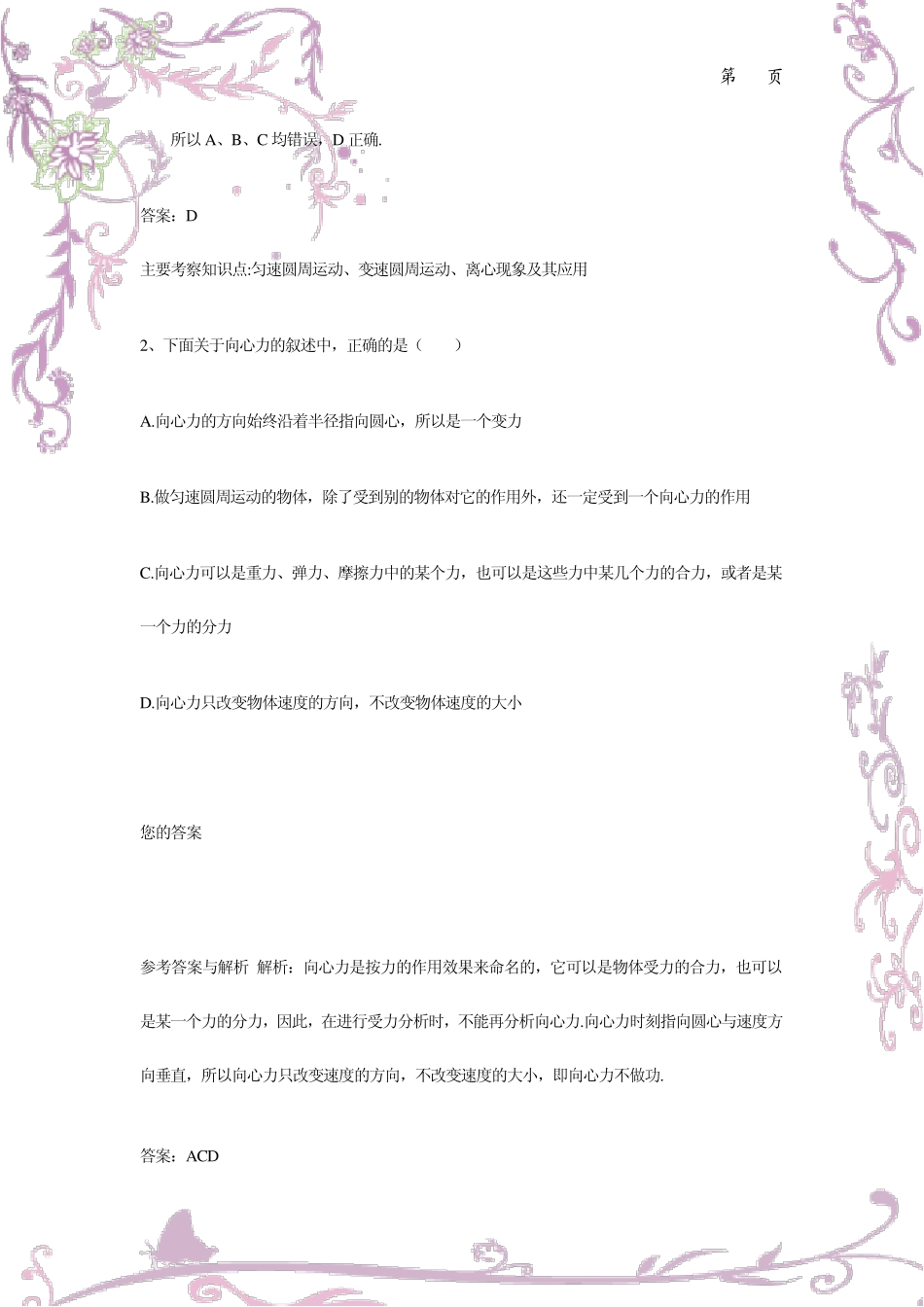 第 页

所以 A、B、C 均错误，D 正确.

答案：D

主要考察知识点:匀速圆周运动、变速圆周运动、离心现象及其应用

2、下面关于向心力的叙述中，正确的是（ ）

A.向心力的方向始终沿着半径指向圆心，所以是一个变力

B.做匀速圆周运动的物体，除了受到别的物体对它的作用外，还一定受到一个向心力的作用

C.向心力可以是重力、弹力、摩擦力中的某个力，也可以是这些力中某几个力的合力，或者是某一个力的分力

D.向心力只改变物体速度的方向，不改变物体速度的大小

您的答案

参考答案与解析 解析：向心力是按力的作用效果来命名的，它可以是物体受力的合力，也可以是某一个力的分力，因此，在进行受力分析时，不能再分析向心力.向心力时刻指向圆心与速度方向垂直，所以向心力只改变速度的方向，不改变速度的大小，即向心力不做功.

答案：ACD